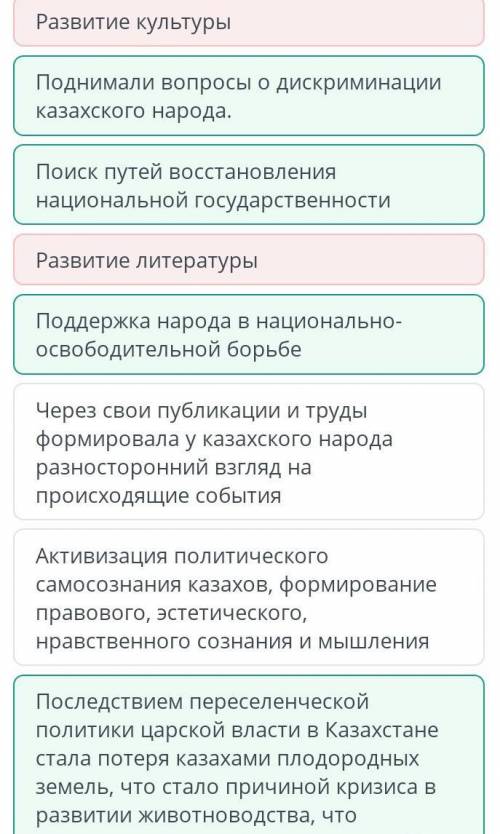 Развитие культуры

Поднимали вопросы о дискриминации казахского народа.

Поиск путей восстановления национальной государственности

Развитие литературы

Поддержка народа в национально-освободительной борьбе

Через свои публикации и труды формировала у казахского народа разносторонний взгляд на происходящие события

Активизация политического самосознания казахов, формирование правового, эстетического, нравственного сознания и мышления

Последствием переселенческой политики царской власти в Казахстане стала потеря казахами плодородных земель, что стало причиной кризиса в развитии животноводства, что